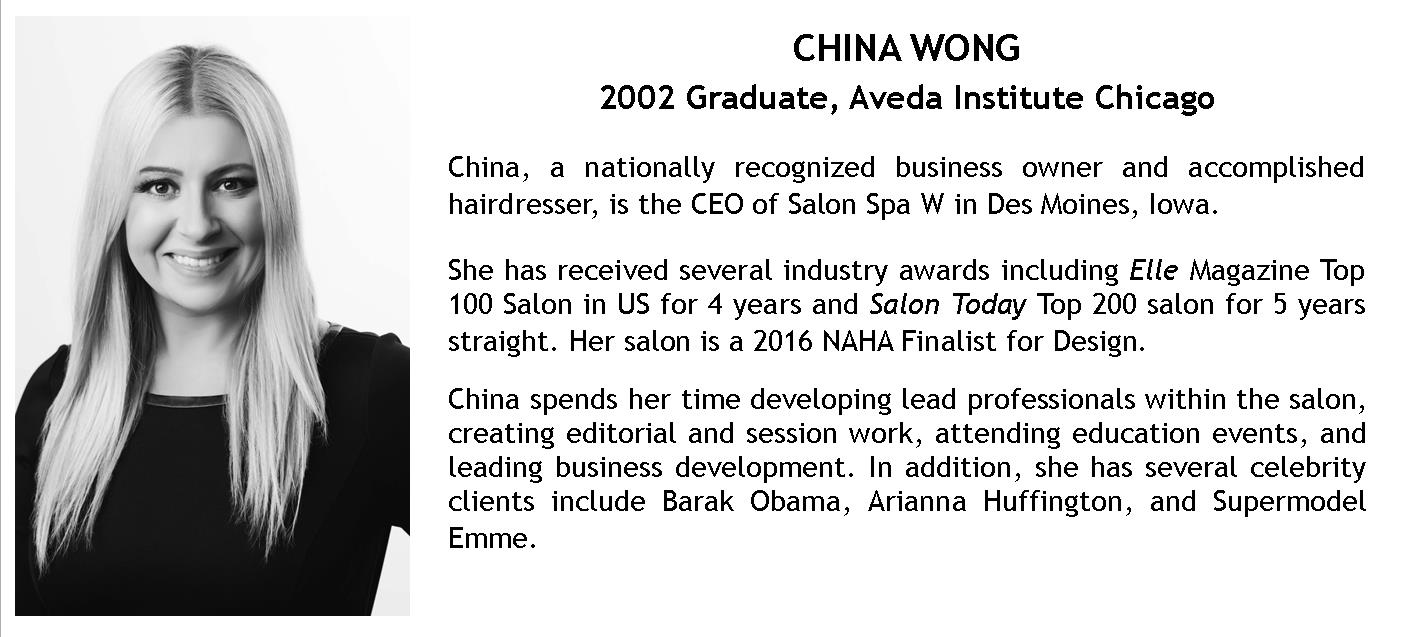 CHINA WONG
2002 Graduate, Aveda Institute Chicago

China, a nationally recognized business owner and accomplished hairdresser, is the CEO of Salon Spa W in Des Moines, Iowa.

She has received several industry awards including Elle Magazine Top 100 Salon in US for 4 years and Salon Today Top 200 salon for 5 years straight. Her salon is a 2016 NAHA Finalist for Design.

China spends her time developing lead professionals within the salon, creating editorial and session work, attending education events, and leading business development. In addition, she has several celebrity clients include Barak Obama, Arianna Huffington, and Supermodel Emme.